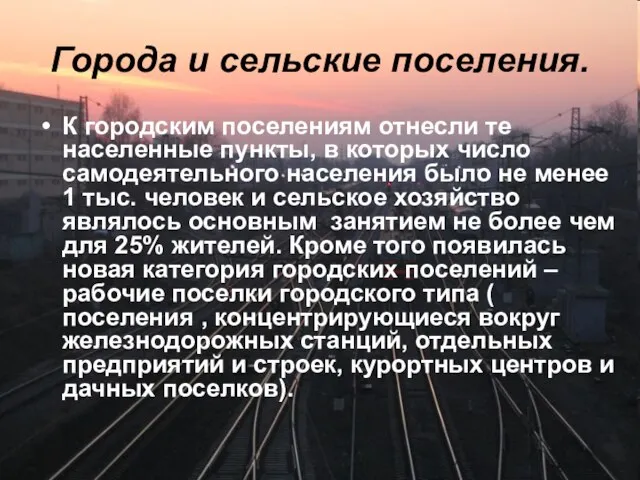 Города и сельские поселения.

• К городским поселениям отнесли те населенные пункты, в которых число самодеятельного населения было не менее 1 тыс. человек и сельское хозяйство являлось основным занятием не более чем для 25% жителей. Кроме того появилась новая категория городских поселений – рабочие поселки городского типа ( поселения , концентрирующиеся вокруг железнодорожных станций, отдельных предприятий и строек, курортных центров и дачных поселков).